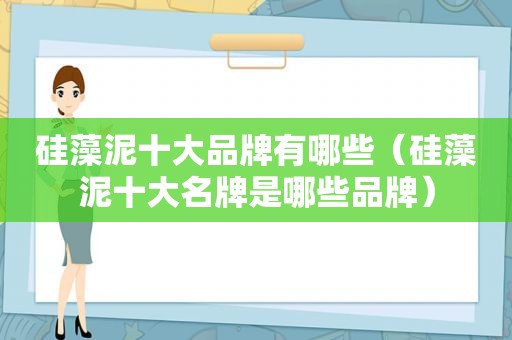 硅藻泥十大品牌有哪些（硅藻泥十大名牌是哪些品牌）